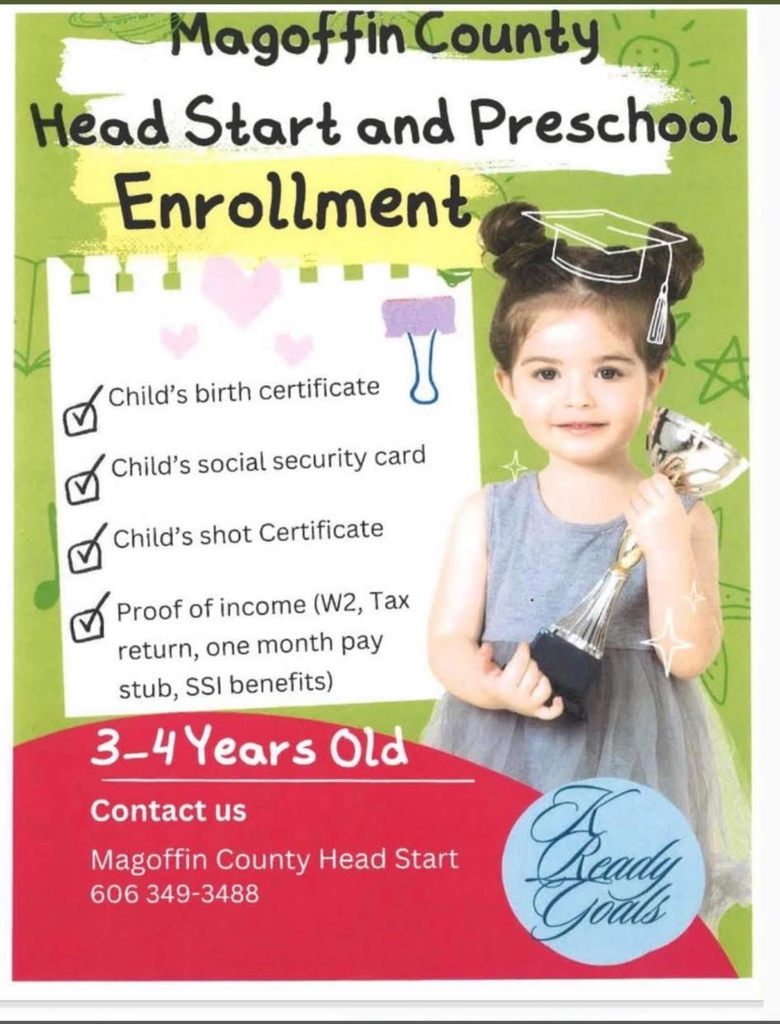 Magoffin County
Head Start and Preschool
Enrollment

Child's birth certificate

Child's social security card

Child's shot Certificate

Proof of income (W2, Tax return, one month pay stub, SSI benefits)

3-4 Years Old

Contact us

Magoffin County Head Start
606 349-3488

K Ready Goals